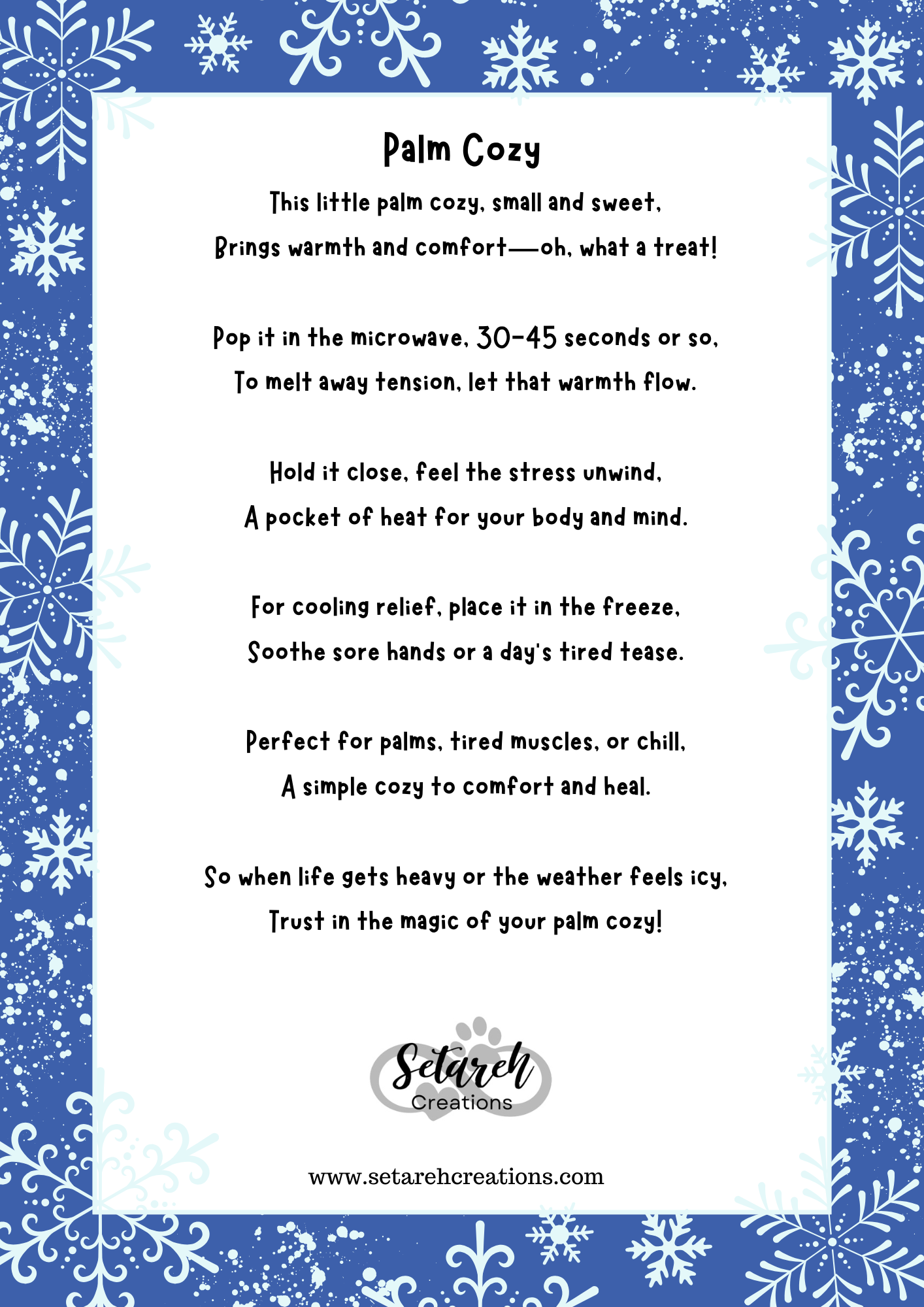 Palm Cozy

This little palm cozy, small and sweet,
Brings warmth and comfort—oh, what a treat!

Pop it in the microwave, 30-45 seconds or so,
To melt away tension, let that warmth flow.

Hold it close, feel the stress unwind,
A pocket of heat for your body and mind.

For cooling relief, place it in the freeze,
Soothe sore hands or a day's tired tease.

Perfect for palms, tired muscles, or chill,
A simple cozy to comfort and heal.

So when life gets heavy or the weather feels icy,
Trust in the magic of your palm cozy!

Setareh
Creations

www.setarehcreations.com